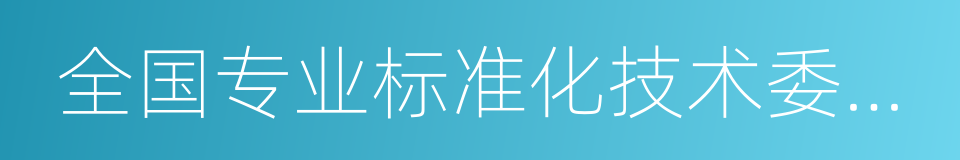 全国专业标准化技术委...